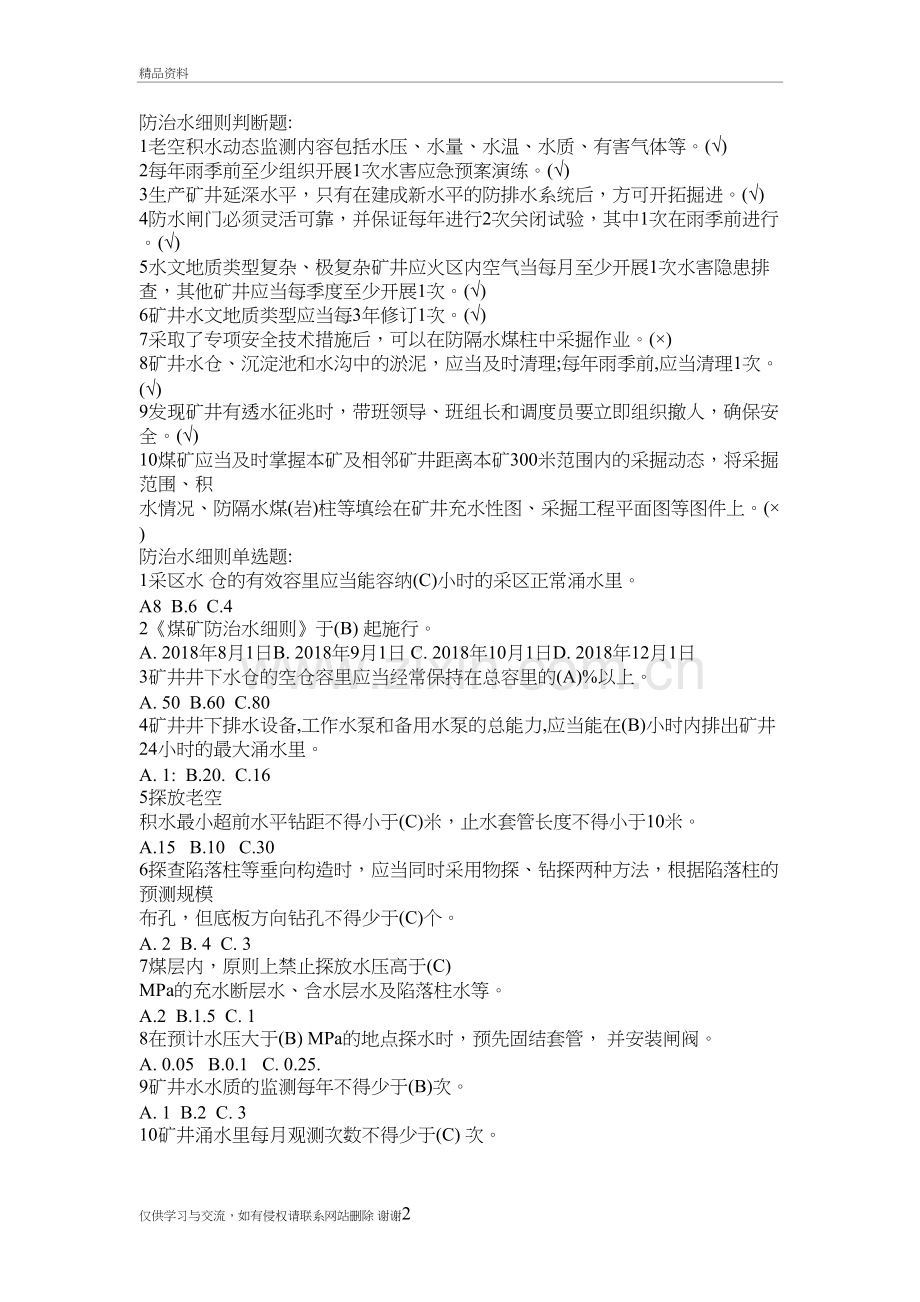 精品资料

防治水细则判断题:
1老空积水动态监测内容包括水压、水量、水温、水质、有害气体等。(√)
2每年雨季前至少组织开展1次水害应急预案演练。(√)
3生产矿井延深水平，只有在建成新水平的防排水系统后，方可开拓掘进。(√)
4防水闸门必须灵活可靠，并保证每年进行2次关闭试验，其中1次在雨季前进行。(√)
5水文地质类型复杂、极复杂矿井应火区内空气当每月至少开展1次水害隐患排查，其他矿井应当每季度至少开展1次。(√)
6矿井水文地质类型应当每3年修订1次。(√)
7采取了专项安全技术措施后，可以在防隔水煤柱中采掘作业。(×)
8矿井水仓、沉淀池和水沟中的淤泥，应当及时清理;每年雨季前,应当清理1次。(√)
9发现矿井有透水征兆时，带班领导、班组长和调度员要立即组织撤人，确保安全。(√)
10煤矿应当及时掌握本矿及相邻矿井距离本矿300米范围内的采掘动态，将采掘范围、积
水情况、防隔水煤(岩)柱等填绘在矿井充水性图、采掘工程平面图等图件上。(×)
防治水细则单选题:
1采区水 仓的有效容里应当能容纳(C)小时的采区正常涌水里。
A8 B.6 C.4
2《煤矿防治水细则》于(B) 起施行。
A. 2018年8月1日B. 2018年9月1日 C. 2018年10月1日D. 2018年12月1日
3矿井井下水仓的空仓容里应当经常保持在总容里的(A)%以上。
A. 50 B.60 C.80
4矿井井下排水设备,工作水泵和备用水泵的总能力,应当能在(B)小时内排出矿井24小时的最大涌水里。
A. 1: B.20. C.16
5探放老空
积水最小超前水平钻距不得小于(C)米，止水套管长度不得小于10米。
A.15 B.10 C.30
6探查陷落柱等垂向构造时，应当同时采用物探、钻探两种方法，根据陷落柱的预测规模
布孔，但底板方向钻孔不得少于(C)个。
A. 2 B. 4 C. 3
7煤层内，原则上禁止探放水压高于(C)
MPa的充水断层水、含水层水及陷落柱水等。
A.2 B.1.5 C. 1
8在预计水压大于(B) MPa的地点探水时，预先固结套管， 并安装闸阀。
A. 0.05 B.0.1 C. 0.25.
9矿井水水质的监测每年不得少于(B)次。
A. 1 B.2 C. 3
10矿井涌水里每月观测次数不得少于(C) 次。

仅供学习与交流，如有侵权请联系网站删除 谢谢2

www.zixin.com.cn